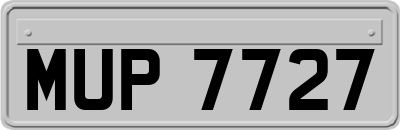 MUP 7727